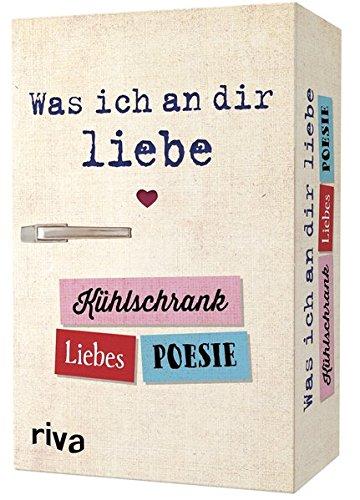 Was ich an dir liebe

Kühlschrank
Liebes POESIE

riva

Was ich an dir liebe
Kühlschrank Liebes POESIE